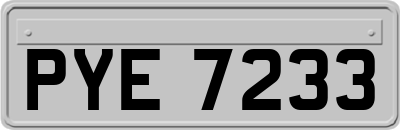 PYE 7233